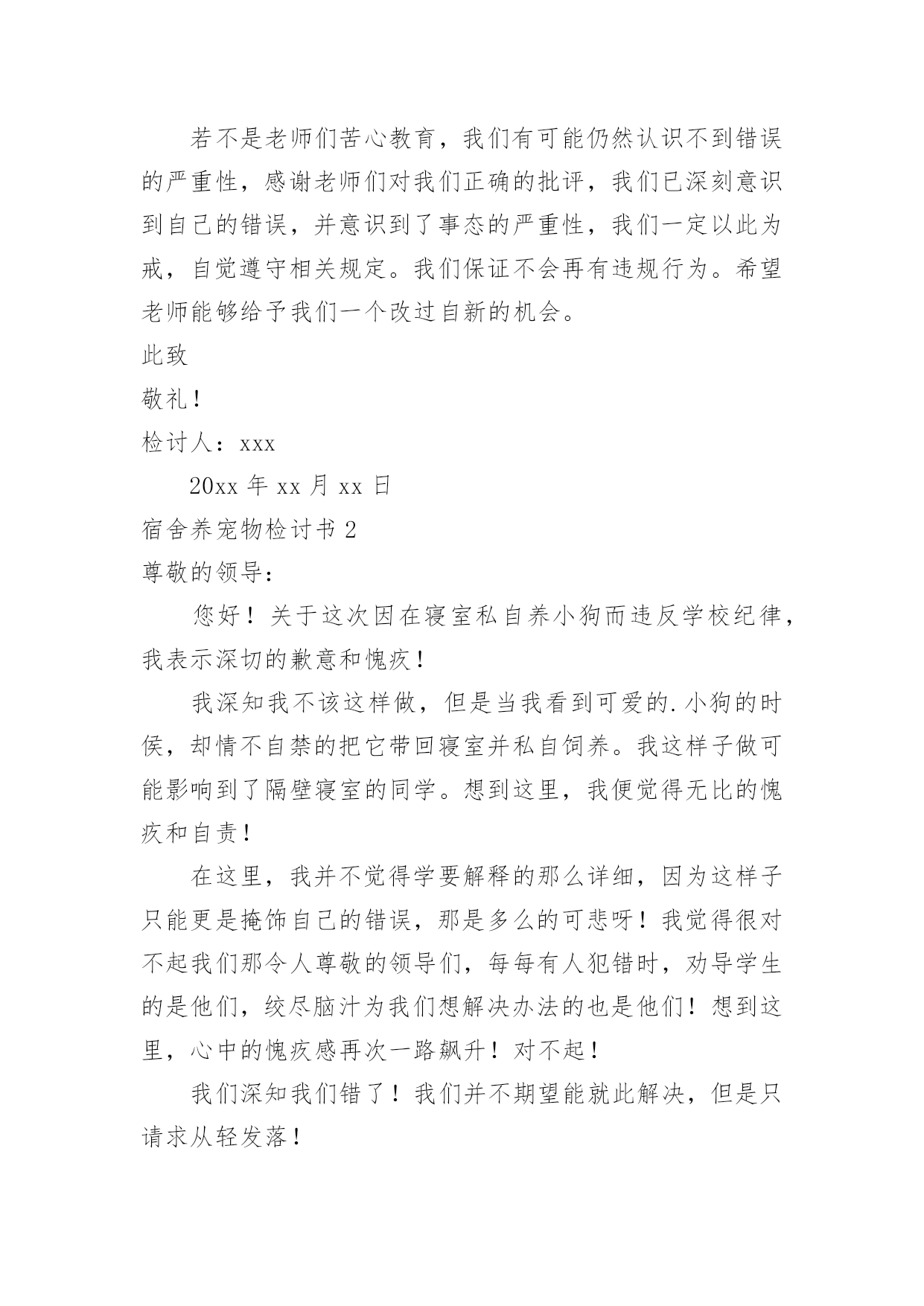 若不是老师们苦心教育，我们有可能仍然认识不到错误的严重性，感谢老师们对我们正确的批评，我们已深刻意识到自己的错误，并意识到了事态的严重性，我们一定以此为戒，自觉遵守相关规定。我们保证不会再有违规行为。希望老师能够给予我们一个改过自新的机会。

此致

敬礼！

检讨人：xxx

20xx 年 xx 月 xx 日

宿舍养宠物检讨书 2

尊敬的领导：

您好！关于这次因在寝室私自养小狗而违反学校纪律，我表示深切的歉意和愧疚！

我深知我不该这样做，但是当我看到可爱的.小狗的时侯，却情不自禁的把它带回寝室并私自饲养。我这样子做可能影响到了隔壁寝室的同学。想到这里，我便觉得无比的愧疚和自责！

在这里，我并不觉得学要解释的那么详细，因为这样子只能更是掩饰自己的错误，那是多么的可悲呀！我觉得很对不起我们那令人尊敬的领导们，每每有人犯错时，劝导学生的是他们，绞尽脑汁为我们想解决办法的也是他们！想到这里，心中的愧疚感再次一路飙升！对不起！

我们深知我们错了！我们并不期望能就此解决，但是只请求从轻发落！